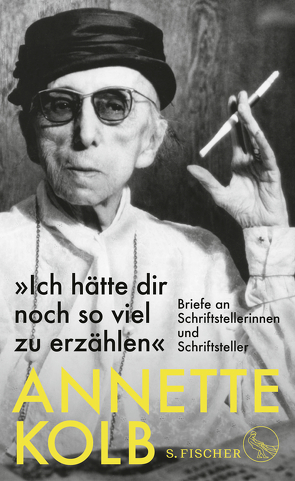 »Ich hätte dir noch so viel zu erzählen«

Briefe an Schriftstellerinnen und Schriftsteller

ANNETTE KOLB

S. FISCHER